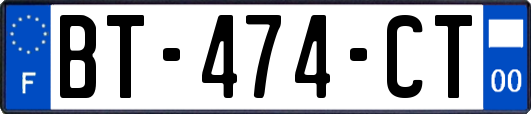 F
BT-474-CT
00